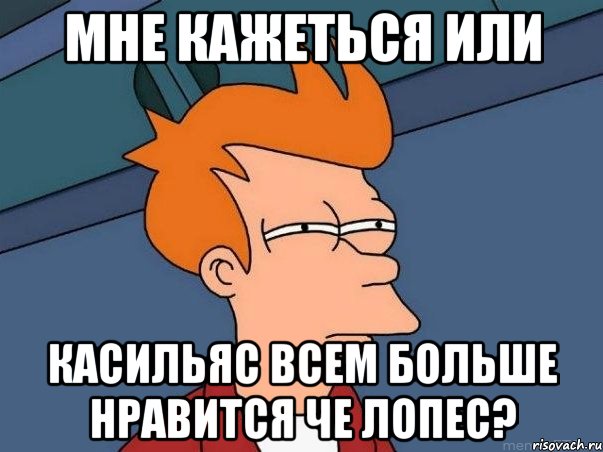 МНЕ КАЖЕТЬСЯ ИЛИ

КАСИЛЬЯС ВСЕМ БОЛЬШЕ НРАВИТСЯ ЧЕ ЛОПЕС?

risovach.ru